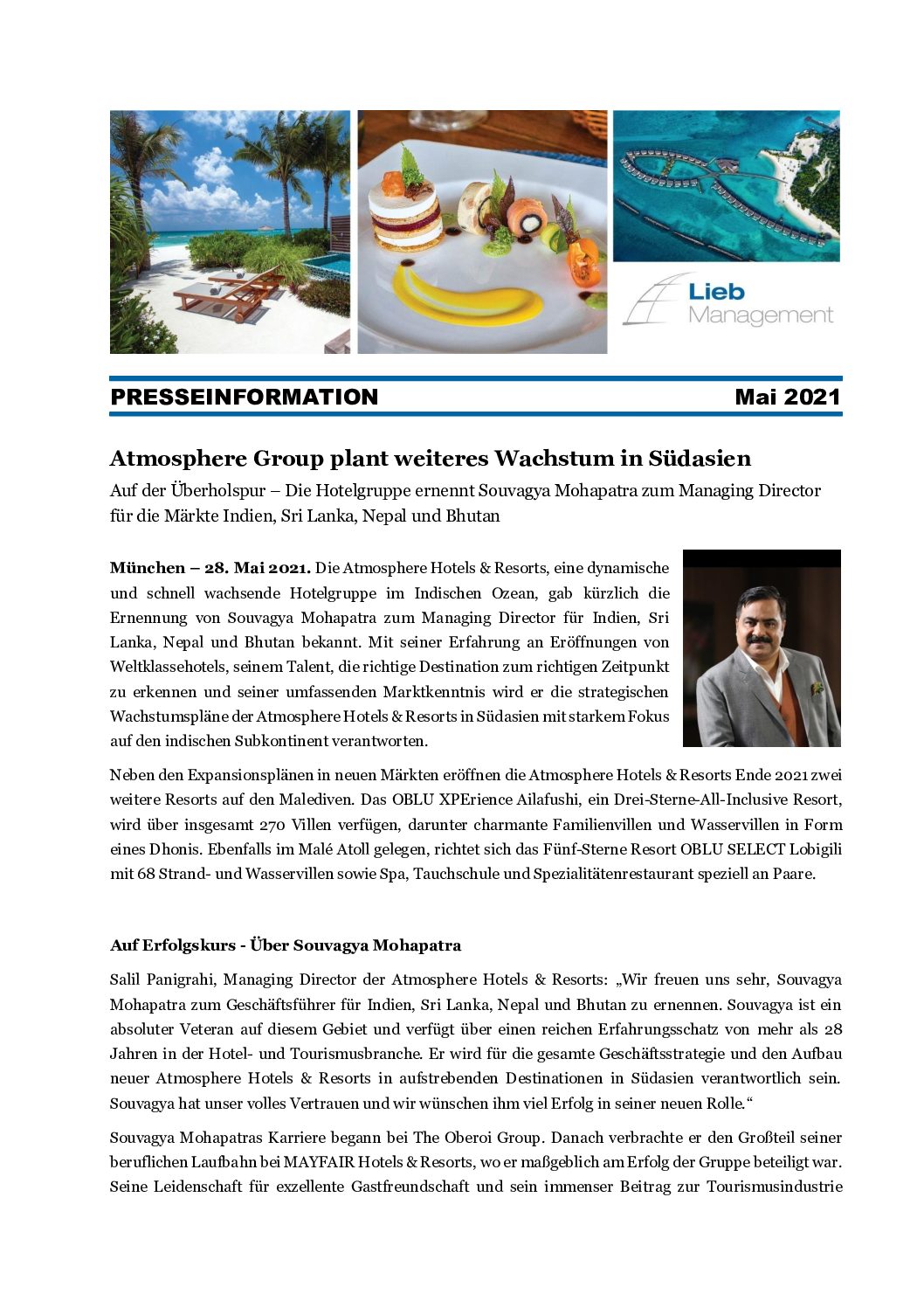 Lieb Management

PRESSEINFORMATION Mai 2021

Atmosphere Group plant weiteres Wachstum in Südasien

Auf der Überholspur – Die Hotelgruppe ernennt Souvagya Mohapatra zum Managing Director für die Märkte Indien, Sri Lanka, Nepal und Bhutan

München – 28. Mai 2021. Die Atmosphere Hotels & Resorts, eine dynamische und schnell wachsende Hotelgruppe im Indischen Ozean, gab kürzlich die Ernennung von Souvagya Mohapatra zum Managing Director für Indien, Sri Lanka, Nepal und Bhutan bekannt. Mit seiner Erfahrung an Eröffnungen von Weltklassehotels, seinem Talent, die richtige Destination zum richtigen Zeitpunkt zu erkennen und seiner umfassenden Marktkenntnis wird er die strategischen Wachstumspläne der Atmosphere Hotels & Resorts in Südasien mit starkem Fokus auf den indischen Subkontinent verantworten.

Neben den Expansionsplänen in neuen Märkten eröffnen die Atmosphere Hotels & Resorts Ende 2021 zwei weitere Resorts auf den Malediven. Das OBLU XPErience Ailafushi, ein Drei-Sterne-All-Inclusive Resort, wird über insgesamt 270 Villen verfügen, darunter charmante Familienvillen und Wasservillen in Form eines Dhonis. Ebenfalls im Malé Atoll gelegen, richtet sich das Fünf-Sterne Resort OBLU SELECT Lobigili mit 68 Strand- und Wasservillen sowie Spa, Tauchschule und Spezialitätenrestaurant speziell an Paare.

Auf Erfolgskurs - Über Souvagya Mohapatra

Salil Panigrahi, Managing Director der Atmosphere Hotels & Resorts: „Wir freuen uns sehr, Souvagya Mohapatra zum Geschäftsführer für Indien, Sri Lanka, Nepal und Bhutan zu ernennen. Souvagya ist ein absoluter Veteran auf diesem Gebiet und verfügt über einen reichen Erfahrungsschatz von mehr als 28 Jahren in der Hotel- und Tourismusbranche. Er wird für die gesamte Geschäftsstrategie und den Aufbau neuer Atmosphere Hotels & Resorts in aufstrebenden Destinationen in Südasien verantwortlich sein. Souvagya hat unser volles Vertrauen und wir wünschen ihm viel Erfolg in seiner neuen Rolle.“

Souvagya Mohapatras Karriere begann bei The Oberoi Group. Danach verbrachte er den Großteil seiner beruflichen Laufbahn bei MAYFAIR Hotels & Resorts, wo er maßgeblich am Erfolg der Gruppe beteiligt war. Seine Leidenschaft für exzellente Gastfreundschaft und sein immenser Beitrag zur Tourismusindustrie